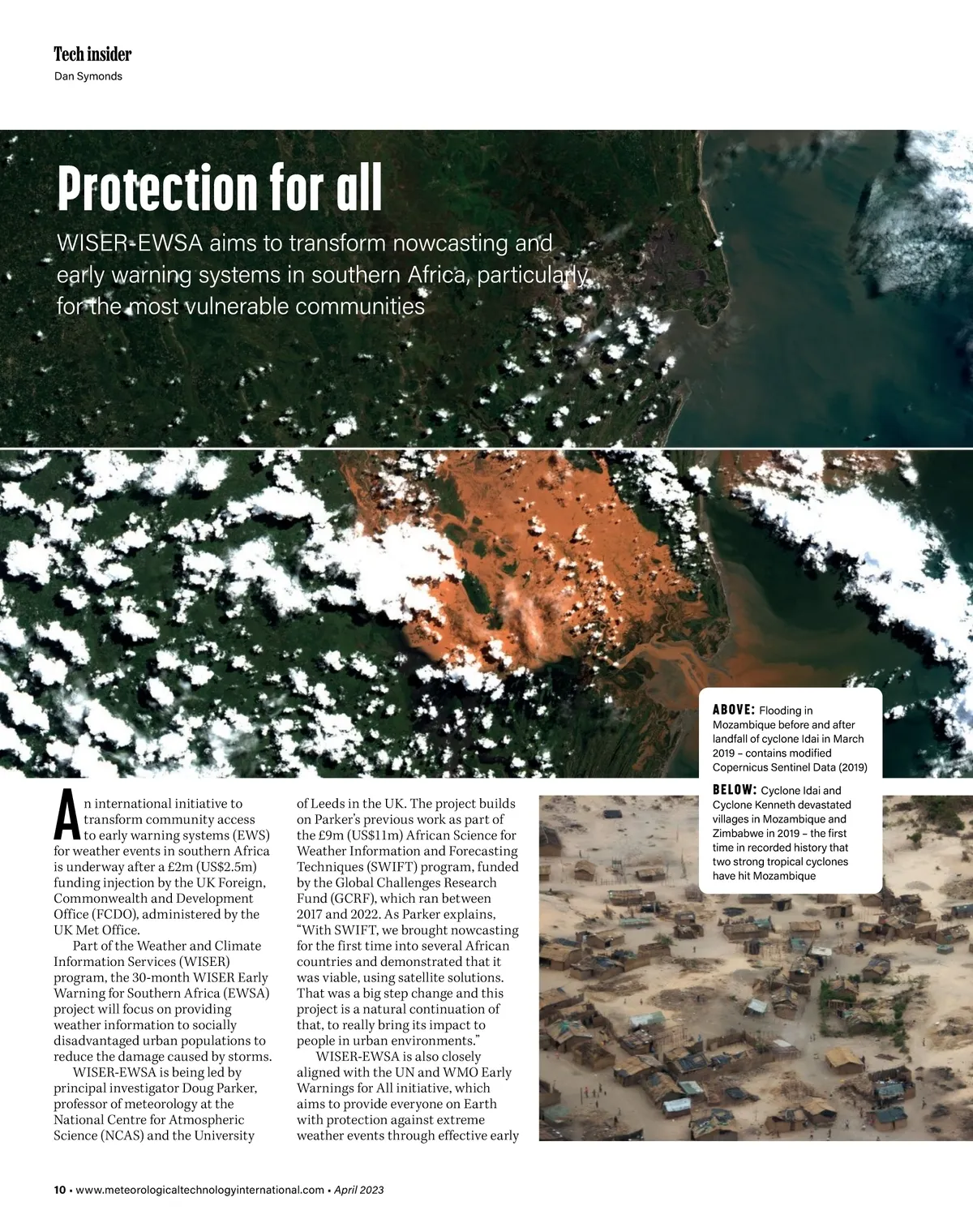 Tech insider
Dan Symonds

Protection for all

WISER-EWSA aims to transform nowcasting and early warning systems in southern Africa, particularly for the most vulnerable communities

ABOVE: Flooding in Mozambique before and after landfall of cyclone Idai in March 2019 – contains modified Copernicus Sentinel Data (2019)

BELOW: Cyclone Idai and Cyclone Kenneth devastated villages in Mozambique and Zimbabwe in 2019 – the first time in recorded history that two strong tropical cyclones have hit Mozambique

An international initiative to transform community access to early warning systems (EWS) for weather events in southern Africa is underway after a £2m (US$2.5m) funding injection by the UK Foreign, Commonwealth and Development Office (FCDO), administered by the UK Met Office.

Part of the Weather and Climate Information Services (WISER) program, the 30-month WISER Early Warning for Southern Africa (EWSA) project will focus on providing weather information to socially disadvantaged urban populations to reduce the damage caused by storms.

WISER-EWSA is being led by principal investigator Doug Parker, professor of meteorology at the National Centre for Atmospheric Science (NCAS) and the University of Leeds in the UK. The project builds on Parker's previous work as part of the £9m (US$11m) African Science for Weather Information and Forecasting Techniques (SWIFT) program, funded by the Global Challenges Research Fund (GCRF), which ran between 2017 and 2022. As Parker explains, "With SWIFT, we brought nowcasting for the first time into several African countries and demonstrated that it was viable, using satellite solutions. That was a big step change and this project is a natural continuation of that, to really bring its impact to people in urban environments."

WISER-EWSA is also closely aligned with the UN and WMO Early Warnings for All initiative, which aims to provide everyone on Earth with protection against extreme weather events through effective early

10 • www.meteorologicaltechnologyinternational.com • April 2023